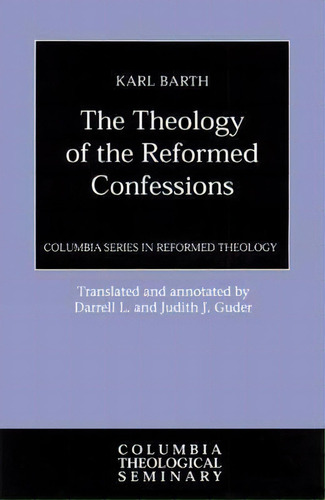 KARL BARTH

The Theology of the Reformed Confessions

COLUMBIA SERIES IN REFORMED THEOLOGY

Translated and annotated by
Darrell L. and Judith J. Guder

COLUMBIA
THEOLOGICAL
SEMINARY